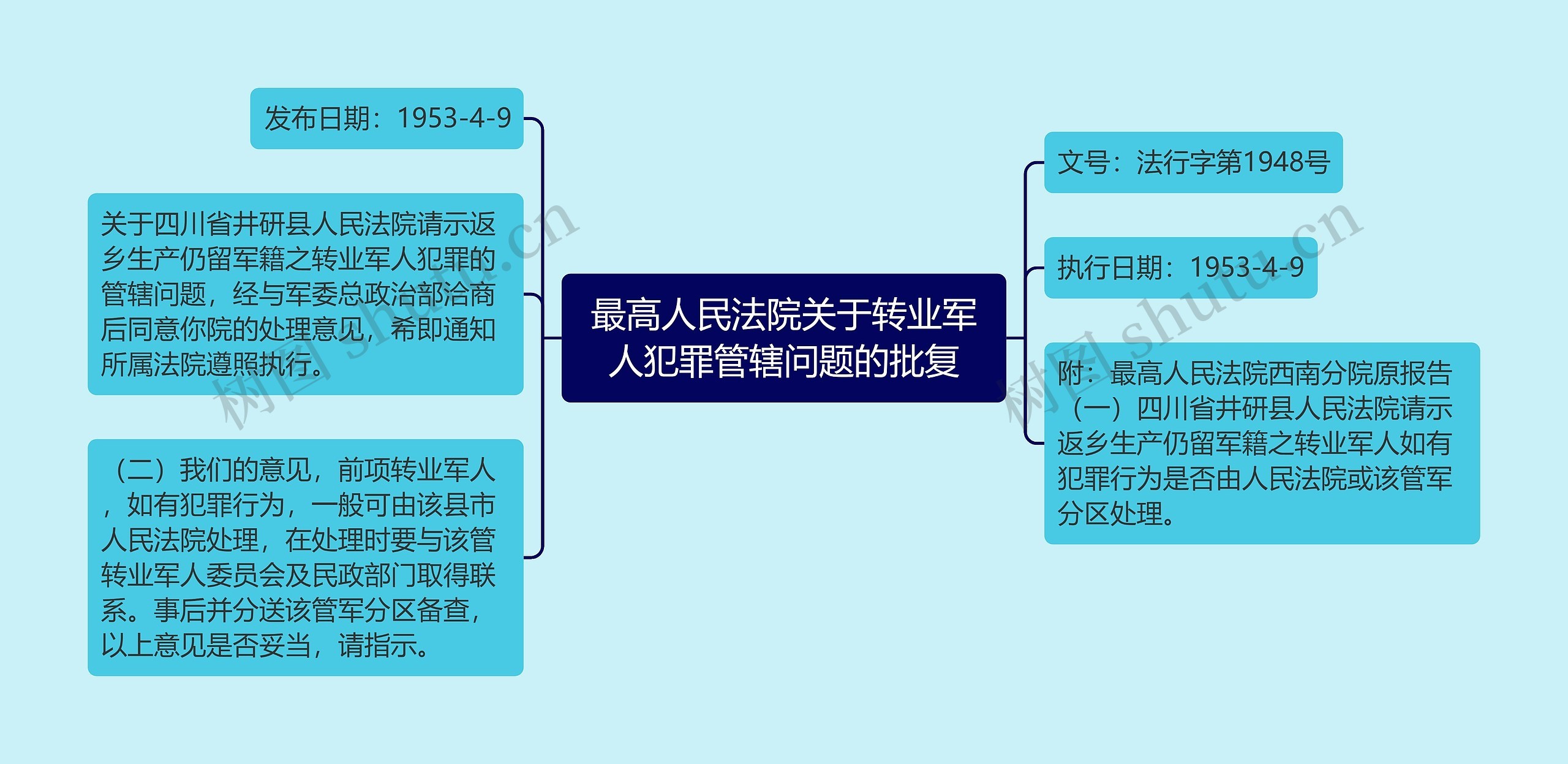 最高人民法院关于转业军人犯罪管辖问题的批复

发布日期：1953-4-9

关于四川省井研县人民法院请示返乡生产仍留军籍之转业军人犯罪的管辖问题，经与军委总政治部洽商后同意你院的处理意见，希即通知所属法院遵照执行。

（二）我们的意见，前项转业军人，如有犯罪行为，一般可由该县市人民法院处理，在处理时要与该管转业军人委员会及民政部门取得联系。事后并分送该管军分区备查，以上意见是否妥当，请指示。

文号：法行字第1948号

执行日期：1953-4-9

附：最高人民法院西南分院原报告（一）四川省井研县人民法院请示返乡生产仍留军籍之转业军人如有犯罪行为是否由人民法院或该管军分区处理。

树图 shutu.cn

树图 shutu.cn